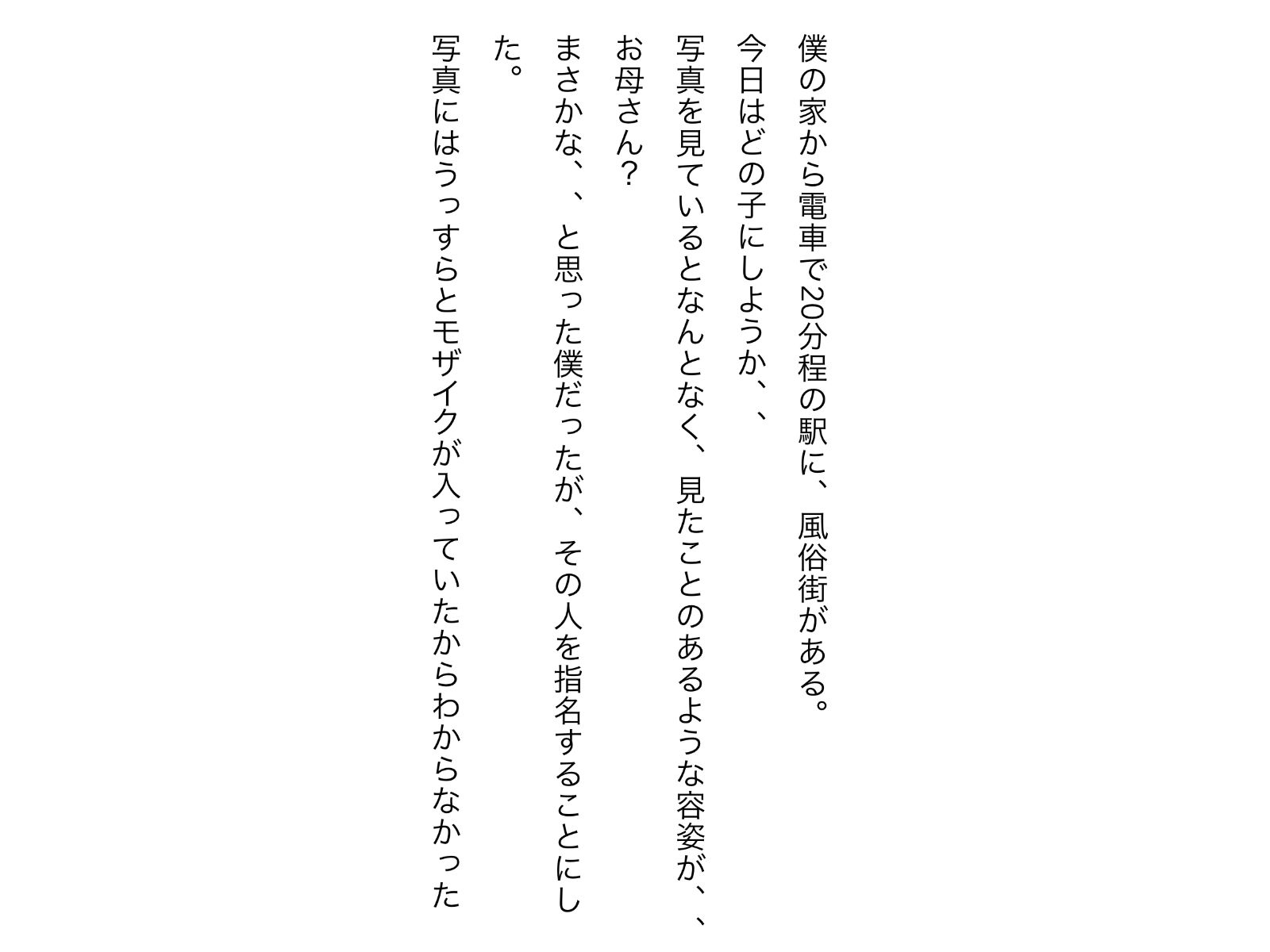 僕の家から電車で20分程の駅に、風俗街がある。

今日はどの子にしようか、、

写真を見ているとなんとなく、見たことのあるような容姿が、、

お母さん?

まさかな、、と思った僕だったが、その人を指名することにした。

写真にはうっすらとモザイクが入っていたからわからなかった